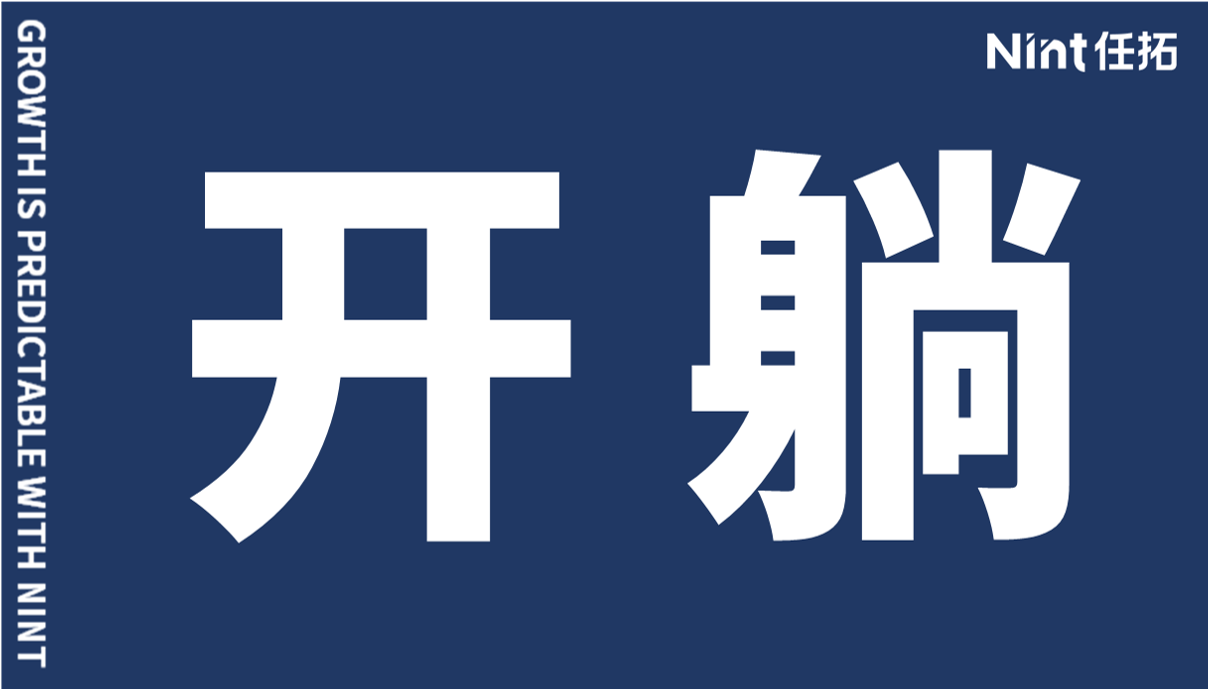 GROWTH IS PREDICTABLE WITH NINT

Nint 任拓

开 躺